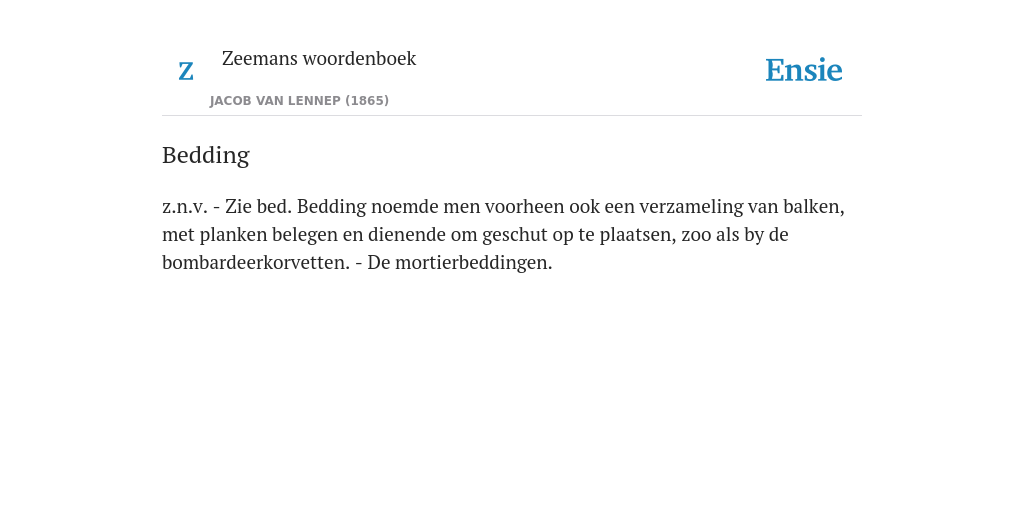 Z

Zeemans woordenboek

JACOB VAN LENNEP (1865)

Ensie

Bedding

z.n.v. - Zie bed. Bedding noemde men voorheen ook een verzameling van balken, met planken belegen en dienende om geschut op te plaatsen, zoo als by de bombardeerkorvetten. - De mortierbeddingen.